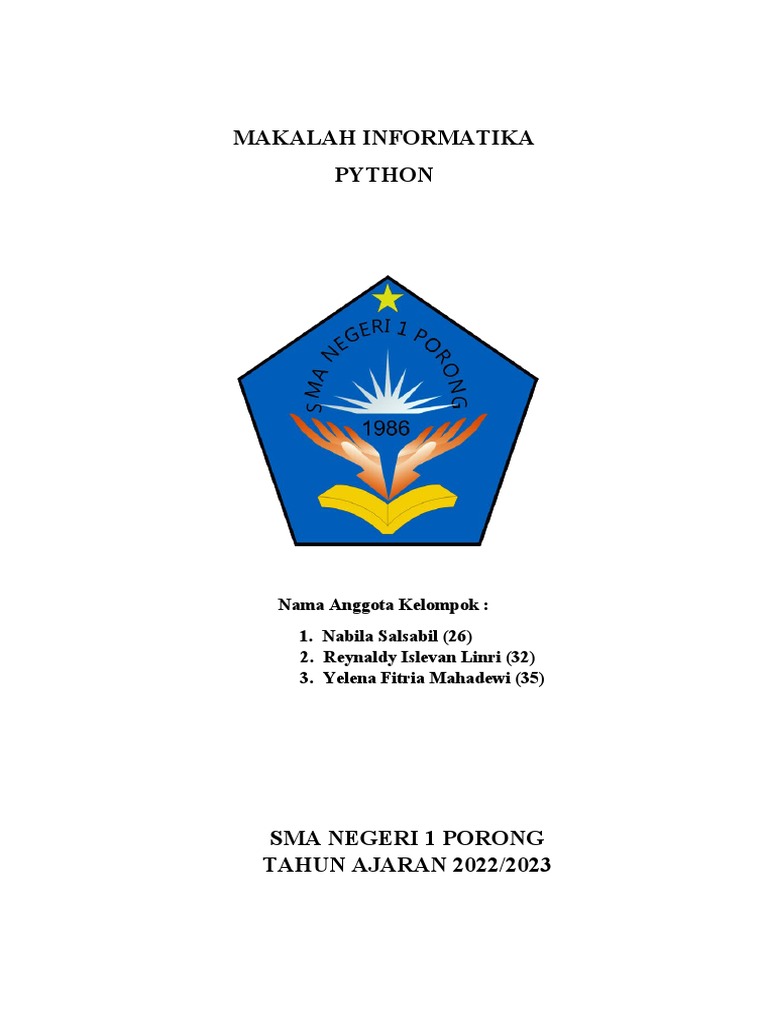 MAKALAH INFORMATIKA
PYTHON

SMA NEGERI 1 PORONG
1986

Nama Anggota Kelompok :

1. Nabila Salsabil (26)
2. Reynaldy Islevan Linri (32)
3. Yelena Fitria Mahadewi (35)

SMA NEGERI 1 PORONG
TAHUN AJARAN 2022/2023